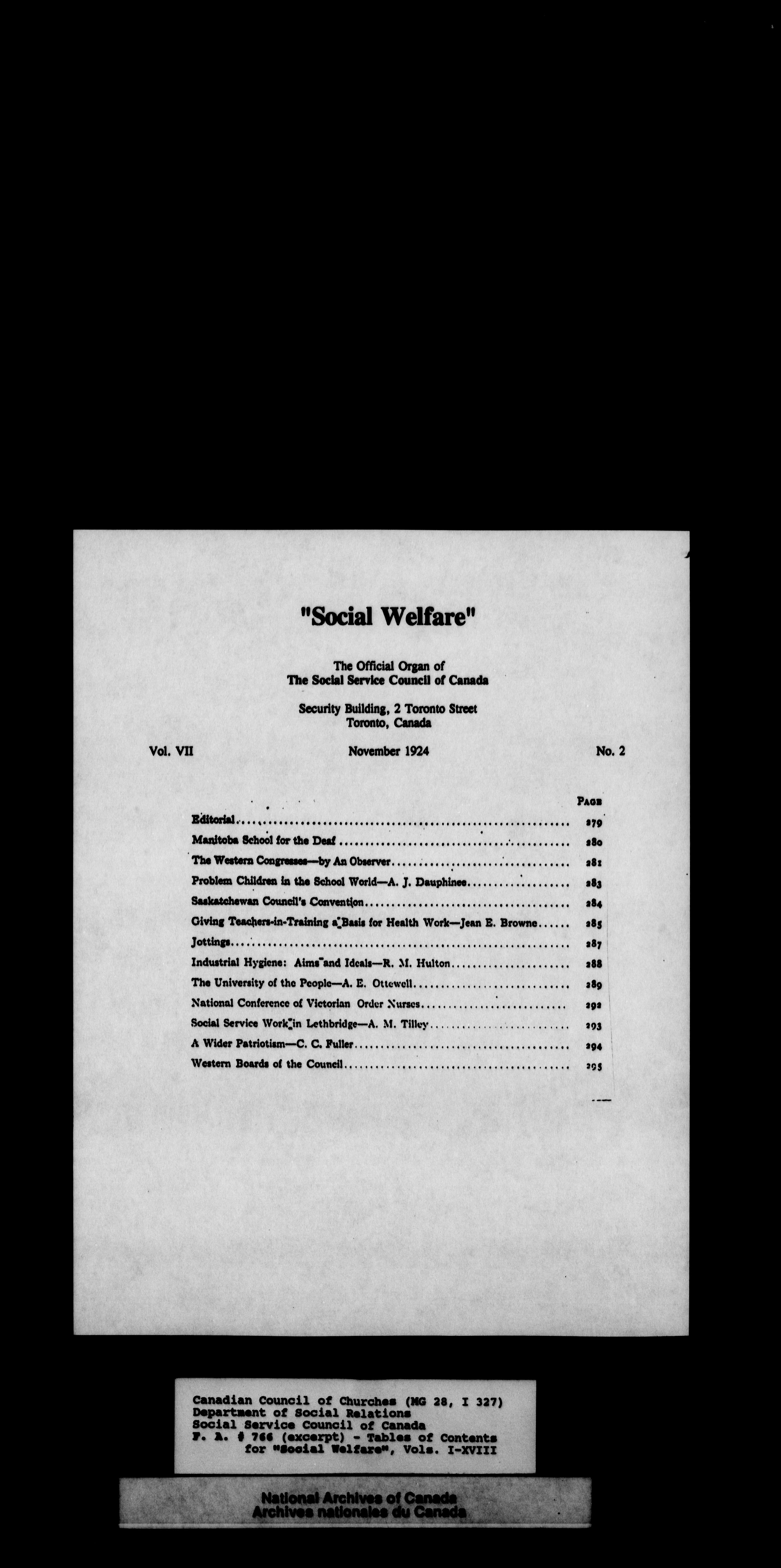 "Social Welfare"

The Official Organ of
The Social Service Council of Canada

Security Building, 2 Toronto Street
Toronto, Canada

Vol. VII November 1924 No. 2

| | PAGE |
|---|---|
| Editorial | 279 |
| Manitoba School for the Deaf | 280 |
| The Western Congresses—by An Observer | 281 |
| Problem Children in the School World—A. J. Dauphinee | 283 |
| Saskatchewan Council's Convention | 284 |
| Giving Teachers-in-Training a Basis for Health Work—Jean E. Browne | 285 |
| Jottings | 287 |
| Industrial Hygiene: Aims and Ideals—R. M. Hulton | 288 |
| The University of the People—A. E. Ottewell | 289 |
| National Conference of Victorian Order Nurses | 292 |
| Social Service Work in Lethbridge—A. M. Tilley | 293 |
| A Wider Patriotism—C. C. Fuller | 294 |
| Western Boards of the Council | 295 |

Canadian Council of Churches (MG 28, I 327)
Department of Social Relations
Social Service Council of Canada
F. A. # 766 (excerpt) - Tables of Contents for "Social Welfare", Vols. I-XVIII

National Archives of Canada
Archives nationales du Canada